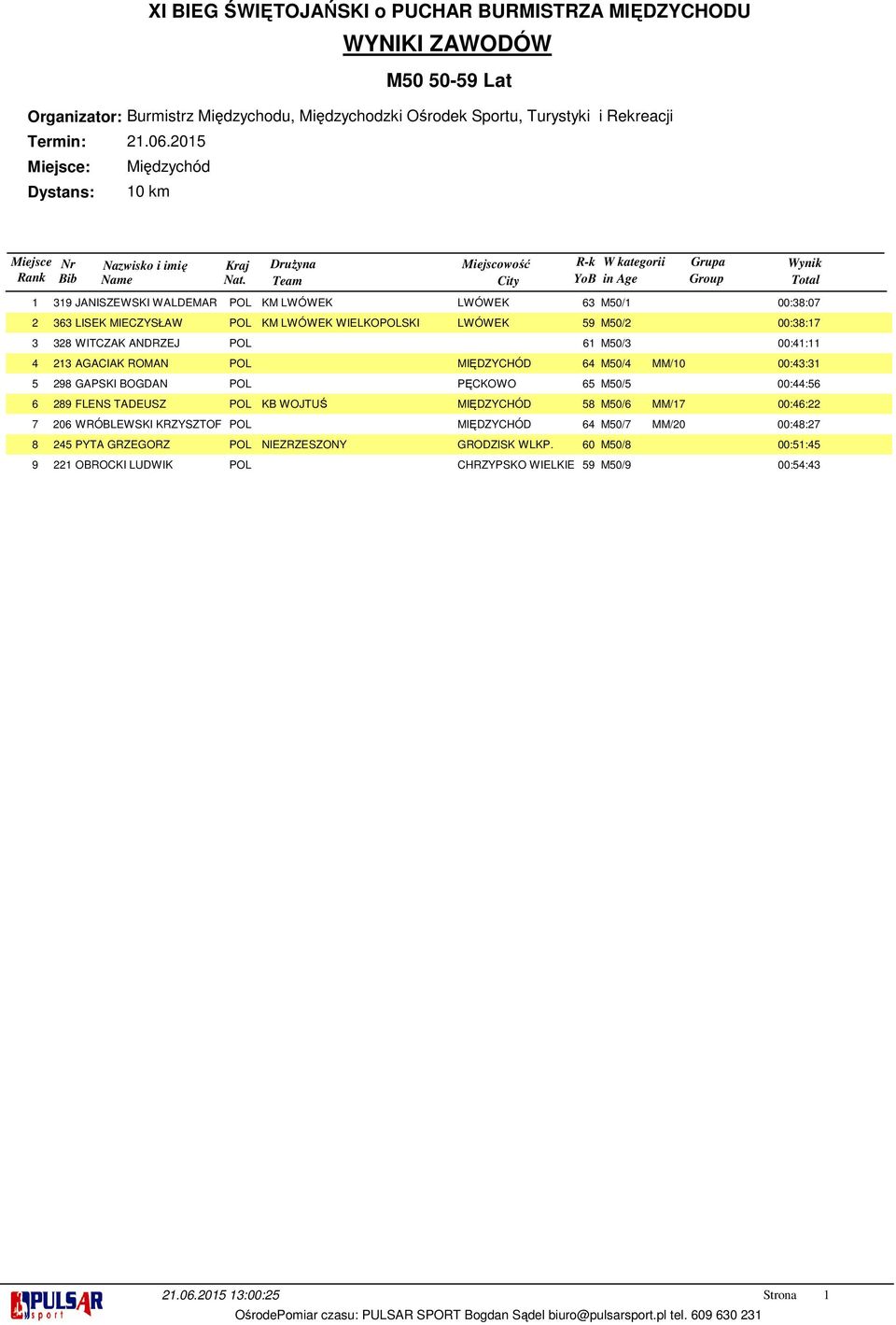 XI BIEG ŚWIĘTOJAŃSKI o PUCHAR BURMISTRZA MIĘDZYCHODU

WYNIKI ZAWODÓW

M50 50-59 Lat

Organizator: Burmistrz Międzychodu, Międzychodzki Ośrodek Sportu, Turystyki i Rekreacji
Termin: 21.06.2015
Miejsce: Międzychód
Dystans: 10 km

| Miejsce Rank | Nr Bib | Nazwisko i imię Name | Kraj Nat. | Drużyna Team | Miejscowość City | R-k YoB | W kategorii in Age | Grupa Group | Wynik Total |
|---|---|---|---|---|---|---|---|---|---|
| 1 | 319 | JANISZEWSKI WALDEMAR | POL | KM LWÓWEK | LWÓWEK | 63 | M50/1 | | 00:38:07 |
| 2 | 363 | LISEK MIECZYSŁAW | POL | KM LWÓWEK WIELKOPOLSKI | LWÓWEK | 59 | M50/2 | | 00:38:17 |
| 3 | 328 | WITCZAK ANDRZEJ | POL | | | 61 | M50/3 | | 00:41:11 |
| 4 | 213 | AGACIAK ROMAN | POL | | MIĘDZYCHÓD | 64 | M50/4 | MM/10 | 00:43:31 |
| 5 | 298 | GAPSKI BOGDAN | POL | | PĘCKOWO | 65 | M50/5 | | 00:44:56 |
| 6 | 289 | FLENS TADEUSZ | POL | KB WOJTUŚ | MIĘDZYCHÓD | 58 | M50/6 | MM/17 | 00:46:22 |
| 7 | 206 | WRÓBLEWSKI KRZYSZTOF | POL | | MIĘDZYCHÓD | 64 | M50/7 | MM/20 | 00:48:27 |
| 8 | 245 | PYTA GRZEGORZ | POL | NIEZRZESZONY | GRODZISK WLKP. | 60 | M50/8 | | 00:51:45 |
| 9 | 221 | OBROCKI LUDWIK | POL | | CHRZYPSKO WIELKIE | 59 | M50/9 | | 00:54:43 |

PULSAR sport
21.06.2015 13:00:25 Strona 1
OśrodePomiar czasu: PULSAR SPORT Bogdan Sądel biuro@pulsarsport.pl tel. 609 630 231